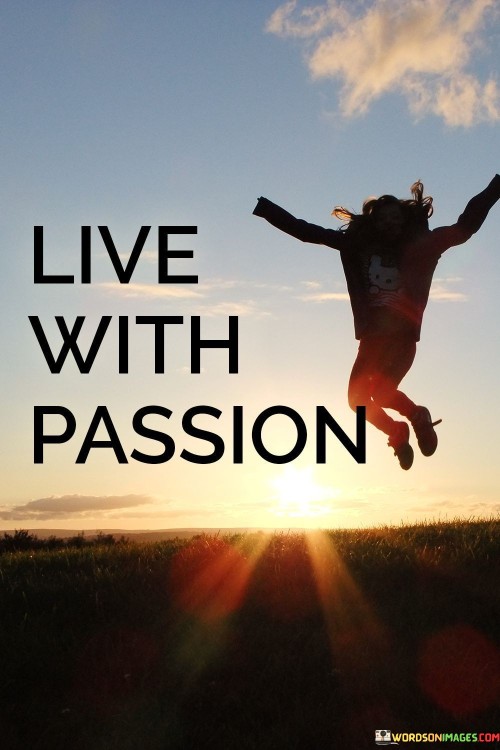 LIVE WITH PASSION

WORDSONIMAGES.COM